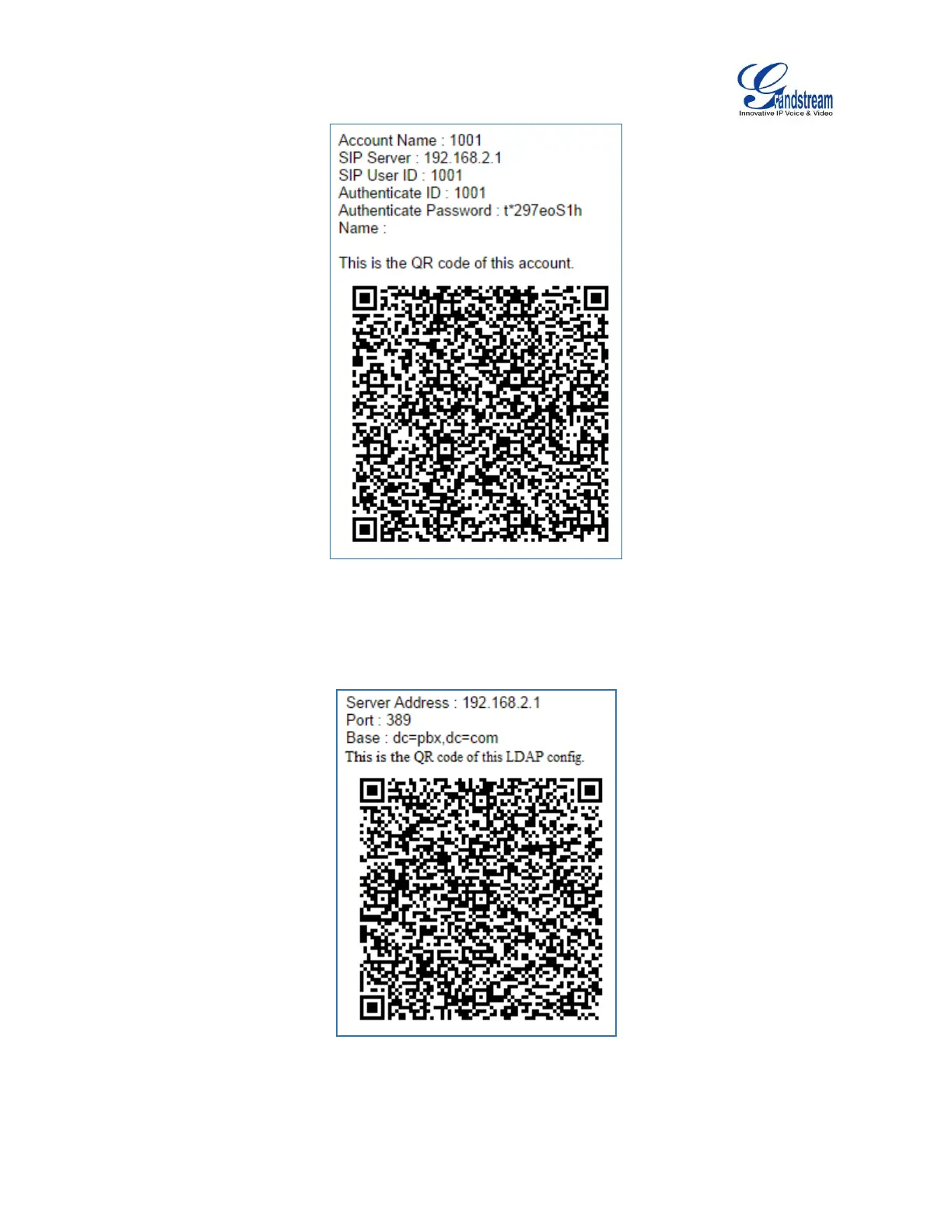 Grandstream
Innovative IP Voice & Video

Account Name : 1001
SIP Server : 192.168.2.1
SIP User ID : 1001
Authenticate ID : 1001
Authenticate Password : t*297eoS1h
Name :

This is the QR code of this account.

Server Address : 192.168.2.1
Port : 389
Base : dc=pbx,dc=com
This is the QR code of this LDAP config.